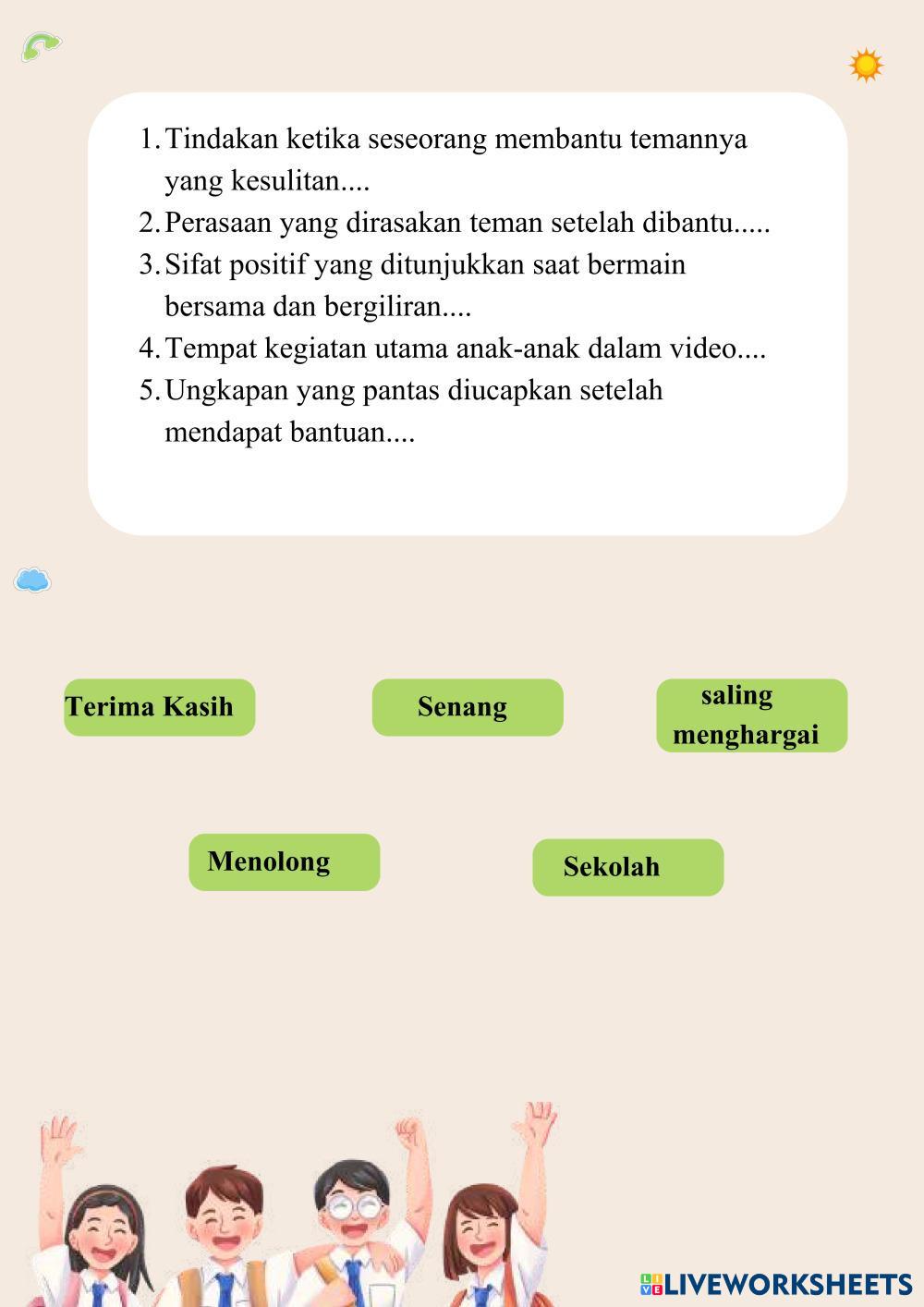 1. Tindakan ketika seseorang membantu temannya yang kesulitan....
2. Perasaan yang dirasakan teman setelah dibantu.....
3. Sifat positif yang ditunjukkan saat bermain bersama dan bergiliran....
4. Tempat kegiatan utama anak-anak dalam video....
5. Ungkapan yang pantas diucapkan setelah mendapat bantuan....

Terima Kasih

Senang

saling menghargai

Menolong

Sekolah

LIVEWORKSHEETS